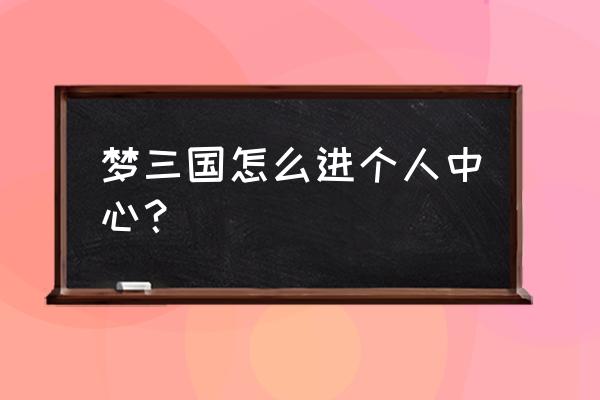 梦三国怎么进个人中心？